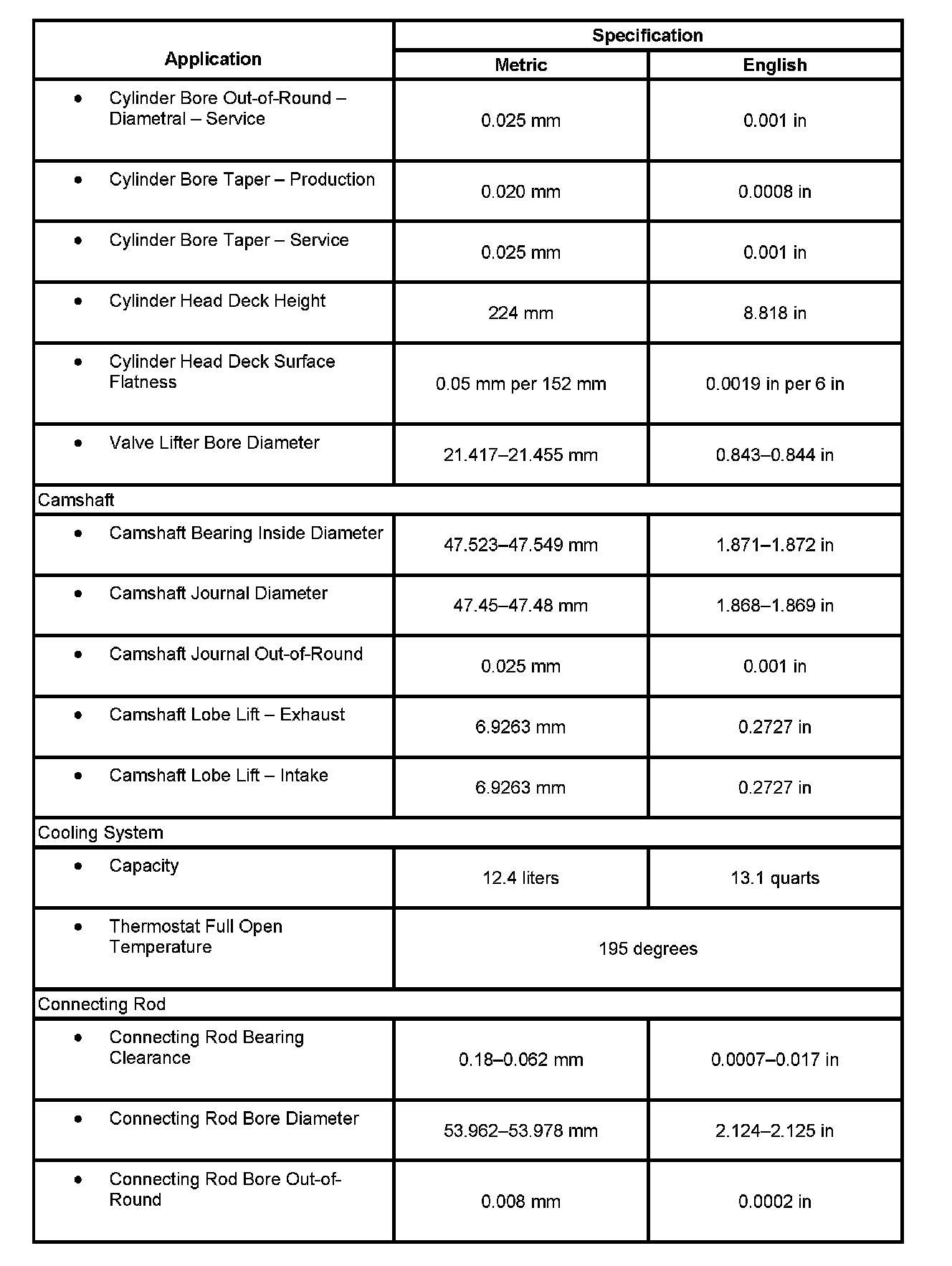 | Application | Specification | |
|---|---|---|
| | Metric | English |
| • Cylinder Bore Out-of-Round – Diametral – Service | 0.025 mm | 0.001 in |
| • Cylinder Bore Taper – Production | 0.020 mm | 0.0008 in |
| • Cylinder Bore Taper – Service | 0.025 mm | 0.001 in |
| • Cylinder Head Deck Height | 224 mm | 8.818 in |
| • Cylinder Head Deck Surface Flatness | 0.05 mm per 152 mm | 0.0019 in per 6 in |
| • Valve Lifter Bore Diameter | 21.417–21.455 mm | 0.843–0.844 in |
| Camshaft | | |
| • Camshaft Bearing Inside Diameter | 47.523–47.549 mm | 1.871–1.872 in |
| • Camshaft Journal Diameter | 47.45–47.48 mm | 1.868–1.869 in |
| • Camshaft Journal Out-of-Round | 0.025 mm | 0.001 in |
| • Camshaft Lobe Lift – Exhaust | 6.9263 mm | 0.2727 in |
| • Camshaft Lobe Lift – Intake | 6.9263 mm | 0.2727 in |
| Cooling System | | |
| • Capacity | 12.4 liters | 13.1 quarts |
| • Thermostat Full Open Temperature | 195 degrees | |
| Connecting Rod | | |
| • Connecting Rod Bearing Clearance | 0.18–0.062 mm | 0.0007–0.017 in |
| • Connecting Rod Bore Diameter | 53.962–53.978 mm | 2.124–2.125 in |
| • Connecting Rod Bore Out-of-Round | 0.008 mm | 0.0002 in |